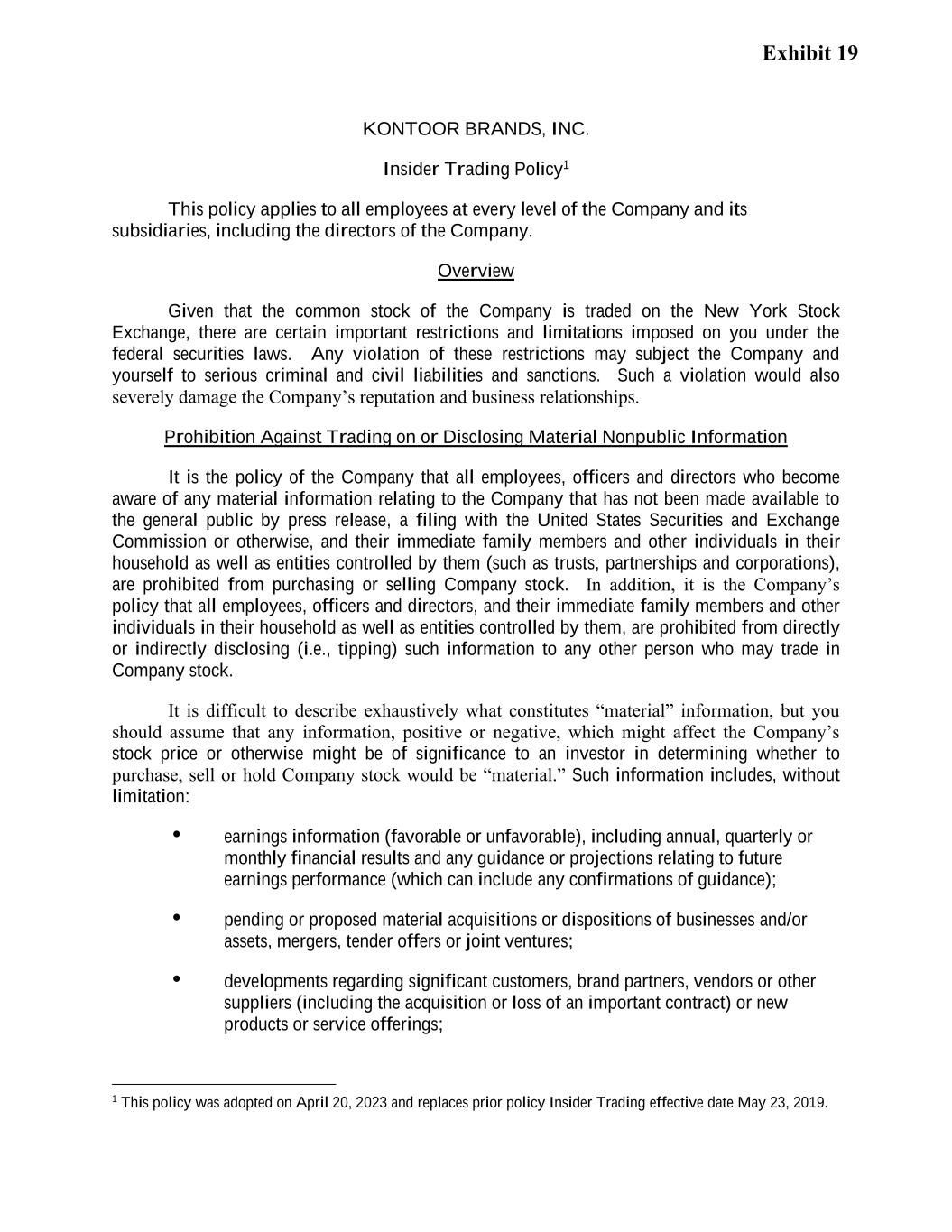 Exhibit 19

KONTOOR BRANDS, INC.

Insider Trading Policy$^1$

This policy applies to all employees at every level of the Company and its subsidiaries, including the directors of the Company.

Overview

Given that the common stock of the Company is traded on the New York Stock Exchange, there are certain important restrictions and limitations imposed on you under the federal securities laws. Any violation of these restrictions may subject the Company and yourself to serious criminal and civil liabilities and sanctions. Such a violation would also severely damage the Company's reputation and business relationships.

Prohibition Against Trading on or Disclosing Material Nonpublic Information

It is the policy of the Company that all employees, officers and directors who become aware of any material information relating to the Company that has not been made available to the general public by press release, a filing with the United States Securities and Exchange Commission or otherwise, and their immediate family members and other individuals in their household as well as entities controlled by them (such as trusts, partnerships and corporations), are prohibited from purchasing or selling Company stock. In addition, it is the Company's policy that all employees, officers and directors, and their immediate family members and other individuals in their household as well as entities controlled by them, are prohibited from directly or indirectly disclosing (i.e., tipping) such information to any other person who may trade in Company stock.

It is difficult to describe exhaustively what constitutes "material" information, but you should assume that any information, positive or negative, which might affect the Company's stock price or otherwise might be of significance to an investor in determining whether to purchase, sell or hold Company stock would be "material." Such information includes, without limitation:

• earnings information (favorable or unfavorable), including annual, quarterly or monthly financial results and any guidance or projections relating to future earnings performance (which can include any confirmations of guidance);

• pending or proposed material acquisitions or dispositions of businesses and/or assets, mergers, tender offers or joint ventures;

• developments regarding significant customers, brand partners, vendors or other suppliers (including the acquisition or loss of an important contract) or new products or service offerings;

$^1$ This policy was adopted on April 20, 2023 and replaces prior policy Insider Trading effective date May 23, 2019.